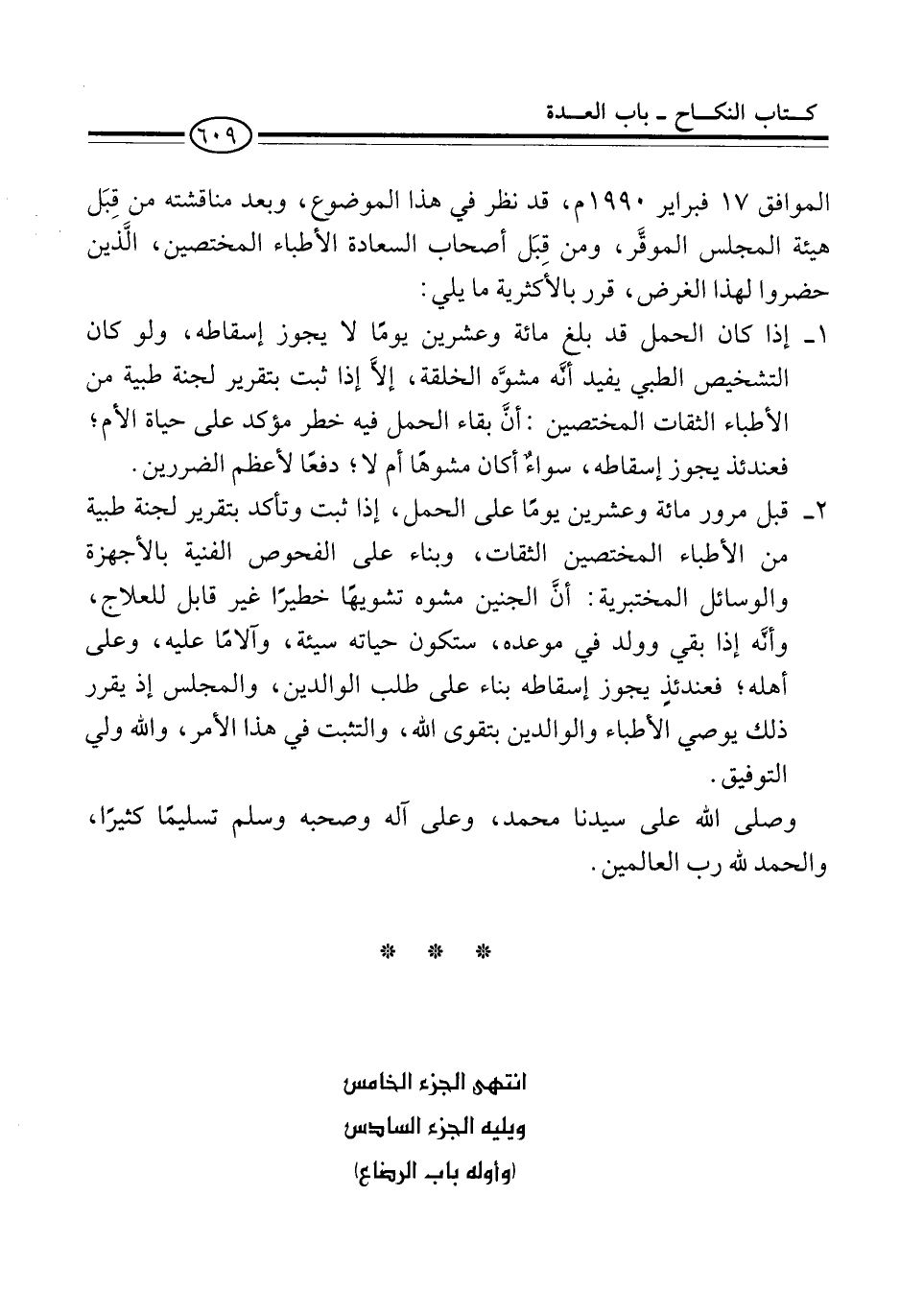 كتاب النكاح ـ باب العدة

٦٠٩

الموافق ١٧ فبراير ١٩٩٠م، قد نظر في هذا الموضوع، وبعد مناقشته من قِبَل هيئة المجلس الموقَّر، ومن قِبَل أصحاب السعادة الأطباء المختصين، الَّذين حضروا لهذا الغرض، قرر بالأكثرية ما يلي:

١ـ إذا كان الحمل قد بلغ مائة وعشرين يومًا لا يجوز إسقاطه، ولو كان التشخيص الطبي يفيد أنَّه مشوَّه الخلقة، إلاَّ إذا ثبت بتقرير لجنة طبية من الأطباء الثقات المختصين: أنَّ بقاء الحمل فيه خطر مؤكد على حياة الأم؛ فعندئذ يجوز إسقاطه، سواءٌ أكان مشوهًا أم لا؛ دفعًا لأعظم الضررين.

٢ـ قبل مرور مائة وعشرين يومًا على الحمل، إذا ثبت وتأكد بتقرير لجنة طبية من الأطباء المختصين الثقات، وبناء على الفحوص الفنية بالأجهزة والوسائل المختبرية: أنَّ الجنين مشوه تشويهًا خطيرًا غير قابل للعلاج، وأنَّه إذا بقي وولد في موعده، ستكون حياته سيئة، وآلامًا عليه، وعلى أهله؛ فعندئذٍ يجوز إسقاطه بناء على طلب الوالدين، والمجلس إذ يقرر ذلك يوصي الأطباء والوالدين بتقوى الله، والتثبت في هذا الأمر، والله ولي التوفيق.

وصلى الله على سيدنا محمد، وعلى آله وصحبه وسلم تسليمًا كثيرًا، والحمد لله رب العالمين.

* * *

انتهى الجزء الخامس
ويليه الجزء السادس
(وأوله باب الرضاع)